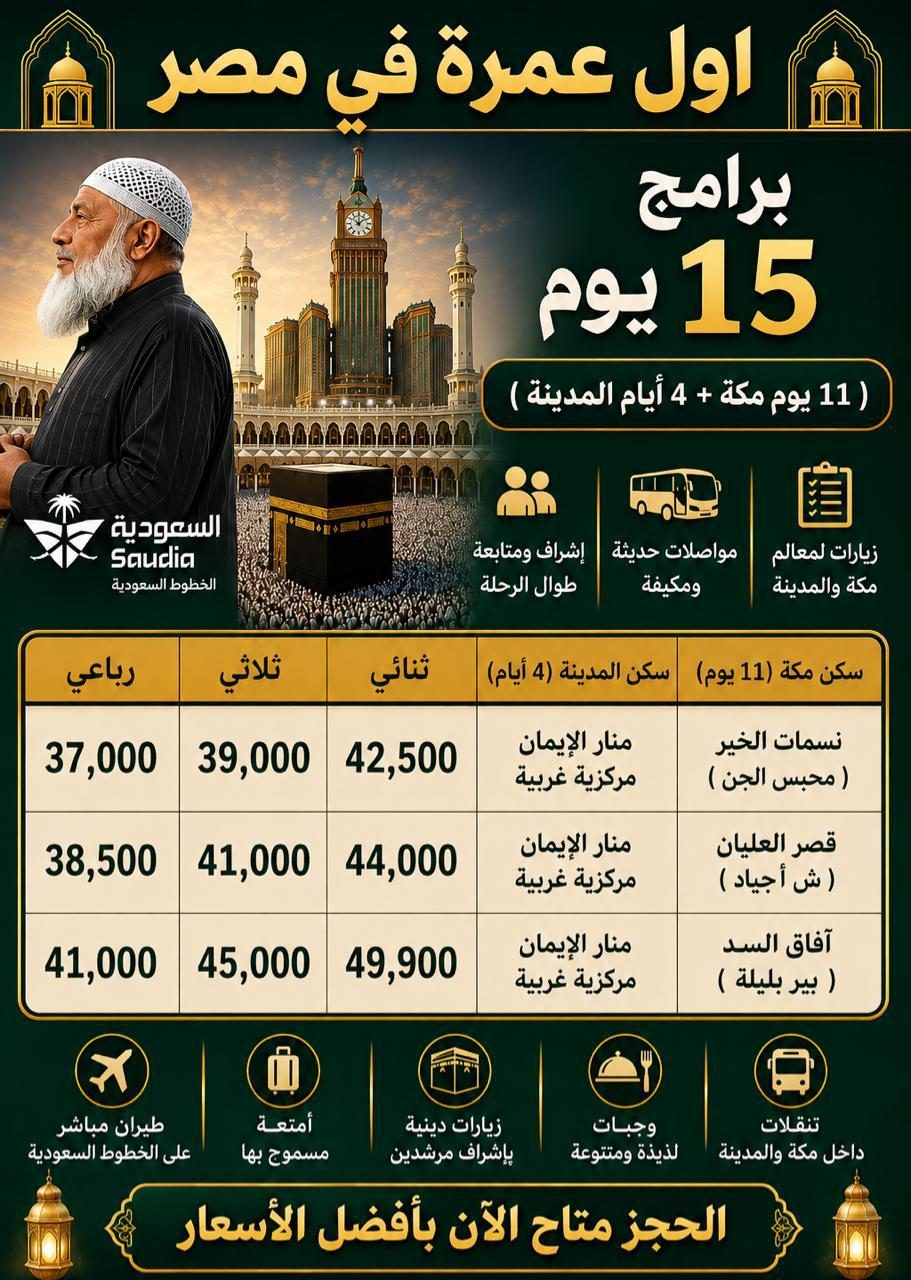 اول عمرة في مصر

برامج
15 يوم

( 11 يوم مكة + 4 أيام المدينة )

زيارات لمعالم مكة والمدينة

مواصلات حديثة ومكيفة

إشراف ومتابعة طوال الرحلة

السعودية
Saudia
الخطوط السعودية

| سكن مكة (11 يوم) | سكن المدينة (4 أيام) | ثنائي | ثلاثي | رباعي |
|---|---|---|---|---|
| نسمات الخير ( محبس الجن ) | منار الإيمان مركزية غربية | 42,500 | 39,000 | 37,000 |
| قصر العليان ( ش أجياد ) | منار الإيمان مركزية غربية | 44,000 | 41,000 | 38,500 |
| آفاق السد ( بير بليلة ) | منار الإيمان مركزية غربية | 49,900 | 45,000 | 41,000 |

تنقلات داخل مكة والمدينة

وجبات لذيذة ومتنوعة

زيارات دينية بإشراف مرشدين

أمتعة مسموح بها

طيران مباشر على الخطوط السعودية

الحجز متاح الآن بأفضل الأسعار